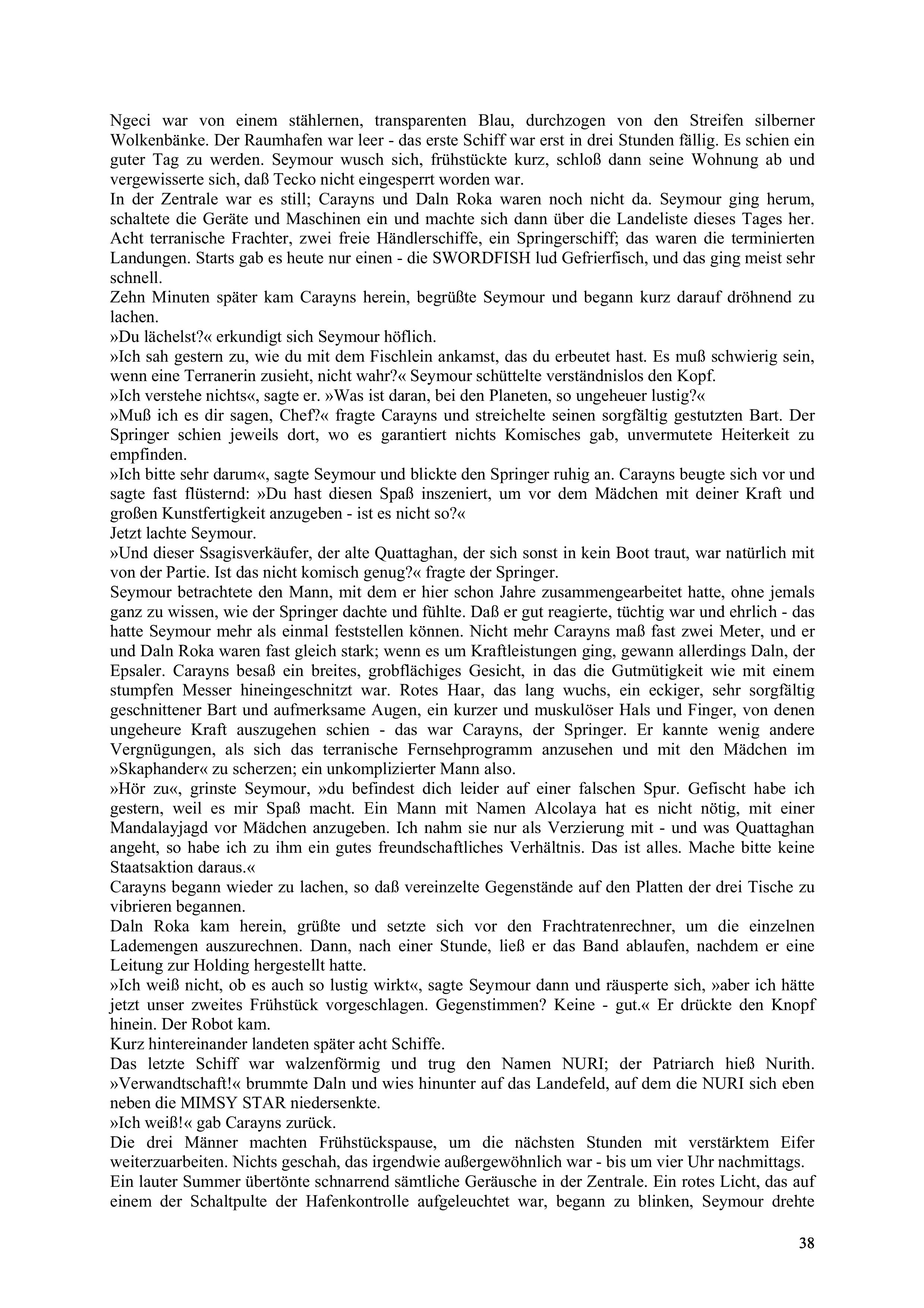 Ngeci war von einem stählernen, transparenten Blau, durchzogen von den Streifen silberner Wolkenbänke. Der Raumhafen war leer - das erste Schiff war erst in drei Stunden fällig. Es schien ein guter Tag zu werden. Seymour wusch sich, frühstückte kurz, schloß dann seine Wohnung ab und vergewisserte sich, daß Tecko nicht eingesperrt worden war.
In der Zentrale war es still; Carayns und Daln Roka waren noch nicht da. Seymour ging herum, schaltete die Geräte und Maschinen ein und machte sich dann über die Landeliste dieses Tages her. Acht terranische Frachter, zwei freie Händlerschiffe, ein Springerschiff; das waren die terminierten Landungen. Starts gab es heute nur einen - die SWORDFISH lud Gefrierfisch, und das ging meist sehr schnell.
Zehn Minuten später kam Carayns herein, begrüßte Seymour und begann kurz darauf dröhnend zu lachen.
»Du lächelst?« erkundigt sich Seymour höflich.
»Ich sah gestern zu, wie du mit dem Fischlein ankamst, das du erbeutet hast. Es muß schwierig sein, wenn eine Terranerin zusieht, nicht wahr?« Seymour schüttelte verständnislos den Kopf.
»Ich verstehe nichts«, sagte er. »Was ist daran, bei den Planeten, so ungeheuer lustig?«
»Muß ich es dir sagen, Chef?« fragte Carayns und streichelte seinen sorgfältig gestutzten Bart. Der Springer schien jeweils dort, wo es garantiert nichts Komisches gab, unvermutete Heiterkeit zu empfinden.
»Ich bitte sehr darum«, sagte Seymour und blickte den Springer ruhig an. Carayns beugte sich vor und sagte fast flüsternd: »Du hast diesen Spaß inszeniert, um vor dem Mädchen mit deiner Kraft und großen Kunstfertigkeit anzugeben - ist es nicht so?«
Jetzt lachte Seymour.
»Und dieser Ssagisverkäufer, der alte Quattaghan, der sich sonst in kein Boot traut, war natürlich mit von der Partie. Ist das nicht komisch genug?« fragte der Springer.
Seymour betrachtete den Mann, mit dem er hier schon Jahre zusammengearbeitet hatte, ohne jemals ganz zu wissen, wie der Springer dachte und fühlte. Daß er gut reagierte, tüchtig war und ehrlich - das hatte Seymour mehr als einmal feststellen können. Nicht mehr Carayns maß fast zwei Meter, und er und Daln Roka waren fast gleich stark; wenn es um Kraftleistungen ging, gewann allerdings Daln, der Epsaler. Carayns besaß ein breites, grobflächiges Gesicht, in das die Gutmütigkeit wie mit einem stumpfen Messer hineingeschnitzt war. Rotes Haar, das lang wuchs, ein eckiger, sehr sorgfältig geschnittener Bart und aufmerksame Augen, ein kurzer und muskulöser Hals und Finger, von denen ungeheure Kraft auszugehen schien - das war Carayns, der Springer. Er kannte wenig andere Vergnügungen, als sich das terranische Fernsehprogramm anzusehen und mit den Mädchen im »Skaphander« zu scherzen; ein unkomplizierter Mann also.
»Hör zu«, grinste Seymour, »du befindest dich leider auf einer falschen Spur. Gefischt habe ich gestern, weil es mir Spaß macht. Ein Mann mit Namen Alcolaya hat es nicht nötig, mit einer Mandalayjagd vor Mädchen anzugeben. Ich nahm sie nur als Verzierung mit - und was Quattaghan angeht, so habe ich zu ihm ein gutes freundschaftliches Verhältnis. Das ist alles. Mache bitte keine Staatsaktion daraus.«
Carayns begann wieder zu lachen, so daß vereinzelte Gegenstände auf den Platten der drei Tische zu vibrieren begannen.
Daln Roka kam herein, grüßte und setzte sich vor den Frachtratenrechner, um die einzelnen Lademengen auszurechnen. Dann, nach einer Stunde, ließ er das Band ablaufen, nachdem er eine Leitung zur Holding hergestellt hatte.
»Ich weiß nicht, ob es auch so lustig wirkt«, sagte Seymour dann und räusperte sich, »aber ich hätte jetzt unser zweites Frühstück vorgeschlagen. Gegenstimmen? Keine - gut.« Er drückte den Knopf hinein. Der Robot kam.
Kurz hintereinander landeten später acht Schiffe.
Das letzte Schiff war walzenförmig und trug den Namen NURI; der Patriarch hieß Nurith. »Verwandtschaft!« brummte Daln und wies hinunter auf das Landefeld, auf dem die NURI sich eben neben die MIMSY STAR niedersenkte.
»Ich weiß!« gab Carayns zurück.
Die drei Männer machten Frühstückspause, um die nächsten Stunden mit verstärktem Eifer weiterzuarbeiten. Nichts geschah, das irgendwie außergewöhnlich war - bis um vier Uhr nachmittags.
Ein lauter Summer übertönte schnarrend sämtliche Geräusche in der Zentrale. Ein rotes Licht, das auf einem der Schaltpulte der Hafenkontrolle aufgeleuchtet war, begann zu blinken, Seymour drehte

38